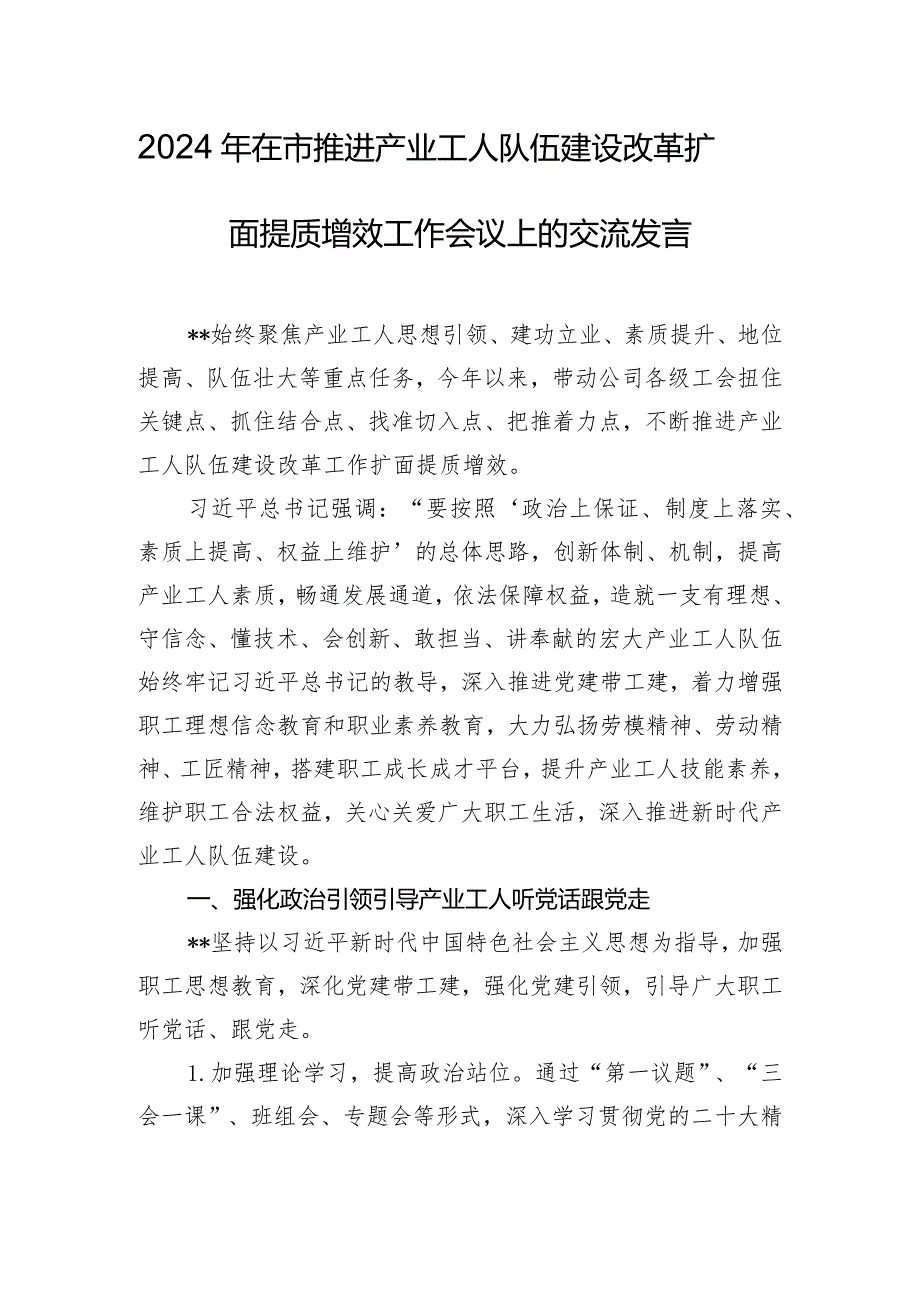 2024年在市推进产业工人队伍建设改革扩面提质增效工作会议上的交流发言

**始终聚焦产业工人思想引领、建功立业、素质提升、地位提高、队伍壮大等重点任务，今年以来，带动公司各级工会扭住关键点、抓住结合点、找准切入点、把推着力点，不断推进产业工人队伍建设改革工作扩面提质增效。

习近平总书记强调：“要按照‘政治上保证、制度上落实、素质上提高、权益上维护’的总体思路，创新体制、机制，提高产业工人素质，畅通发展通道，依法保障权益，造就一支有理想、守信念、懂技术、会创新、敢担当、讲奉献的宏大产业工人队伍始终牢记习近平总书记的教导，深入推进党建带工建，着力增强职工理想信念教育和职业素养教育，大力弘扬劳模精神、劳动精神、工匠精神，搭建职工成长成才平台，提升产业工人技能素养，维护职工合法权益，关心关爱广大职工生活，深入推进新时代产业工人队伍建设。

一、强化政治引领引导产业工人听党话跟党走

**坚持以习近平新时代中国特色社会主义思想为指导，加强职工思想教育，深化党建带工建，强化党建引领，引导广大职工听党话、跟党走。

1.加强理论学习，提高政治站位。通过“第一议题”、“三会一课”、班组会、专题会等形式，深入学习贯彻党的二十大精